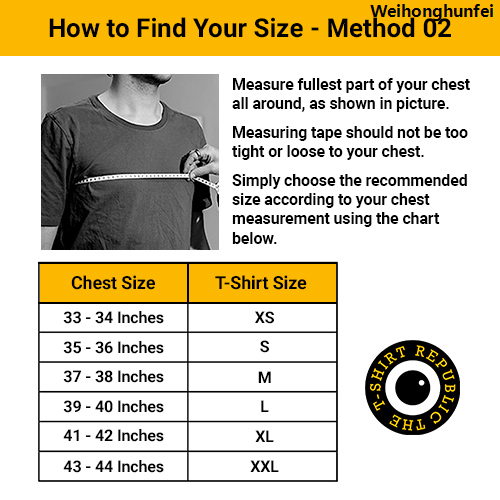 Weihonghunfei

How to Find Your Size - Method 02

Measure fullest part of your chest all around, as shown in picture.

Measuring tape should not be too tight or loose to your chest.

Simply choose the recommended size according to your chest measurement using the chart below.

| Chest Size | T-Shirt Size |
|---|---|
| 33 - 34 Inches | XS |
| 35 - 36 Inches | S |
| 37 - 38 Inches | M |
| 39 - 40 Inches | L |
| 41 - 42 Inches | XL |
| 43 - 44 Inches | XXL |

THE T-SHIRT REPUBLIC